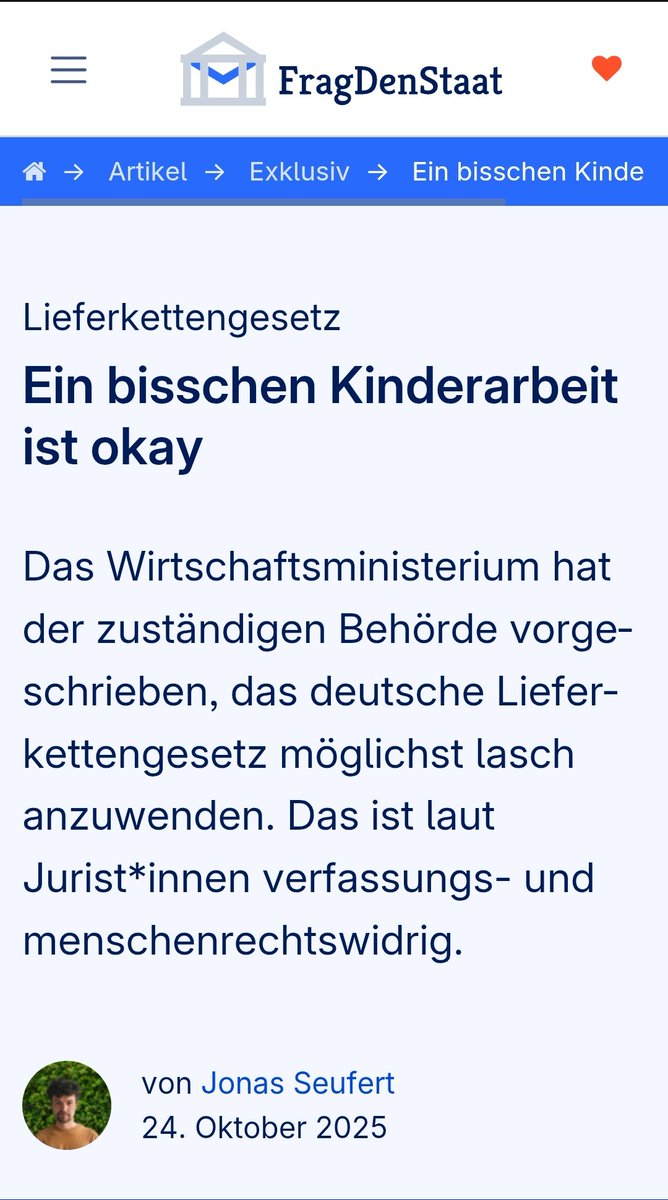 FragDenStaat

→ Artikel → Exklusiv → Ein bisschen Kinde

Lieferkettengesetz

Ein bisschen Kinderarbeit ist okay

Das Wirtschaftsministerium hat der zuständigen Behörde vorgeschrieben, das deutsche Lieferkettengesetz möglichst lasch anzuwenden. Das ist laut Jurist*innen verfassungs- und menschenrechtswidrig.

von Jonas Seufert
24. Oktober 2025